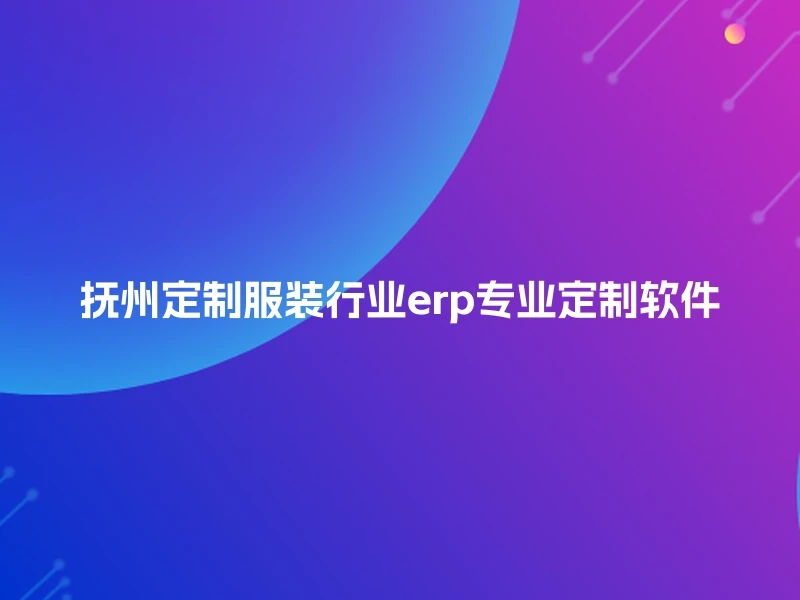 抚州定制服装行业erp专业定制软件